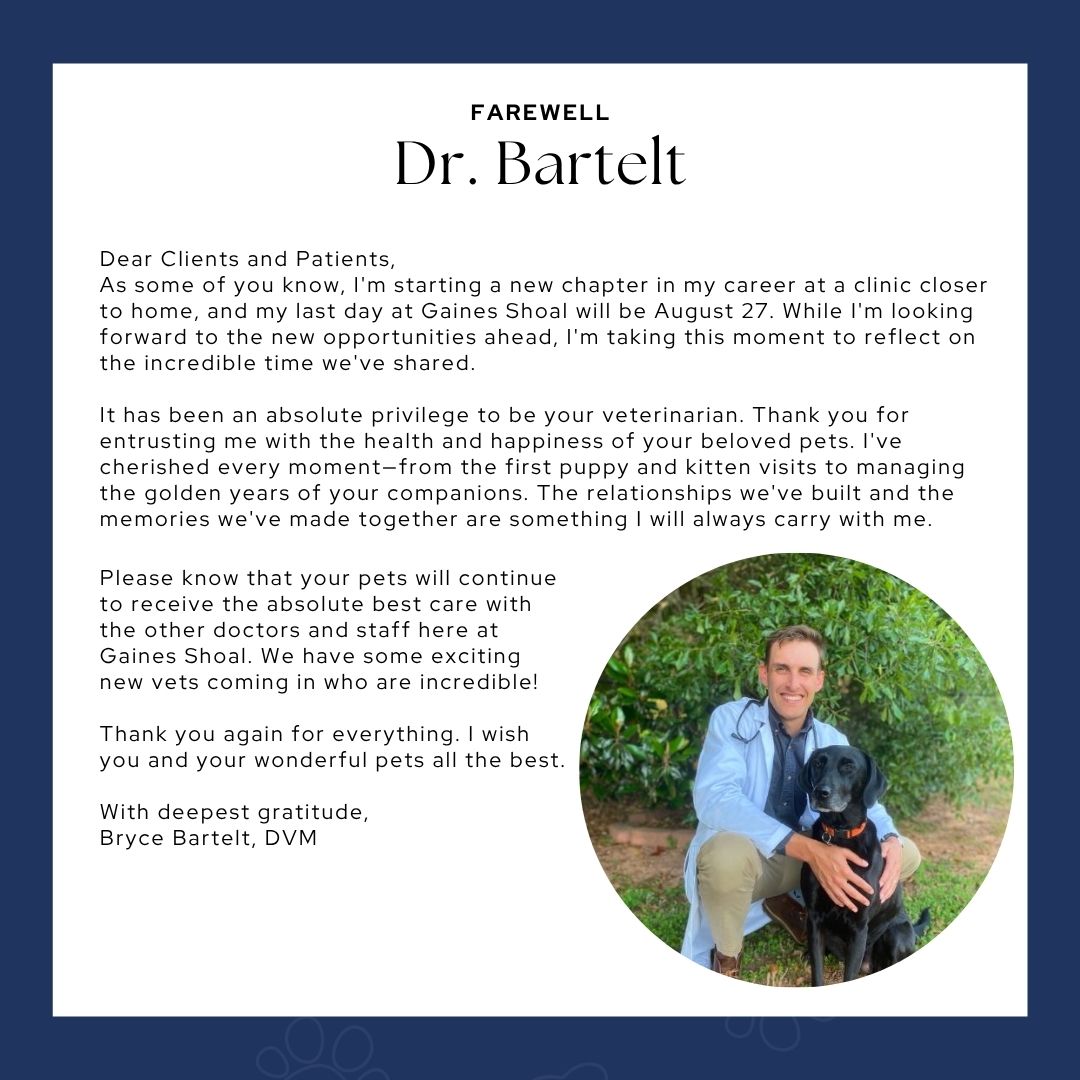 FAREWELL
Dr. Bartelt

Dear Clients and Patients,
As some of you know, I'm starting a new chapter in my career at a clinic closer to home, and my last day at Gaines Shoal will be August 27. While I'm looking forward to the new opportunities ahead, I'm taking this moment to reflect on the incredible time we've shared.

It has been an absolute privilege to be your veterinarian. Thank you for entrusting me with the health and happiness of your beloved pets. I've cherished every moment—from the first puppy and kitten visits to managing the golden years of your companions. The relationships we've built and the memories we've made together are something I will always carry with me.

Please know that your pets will continue to receive the absolute best care with the other doctors and staff here at Gaines Shoal. We have some exciting new vets coming in who are incredible!

Thank you again for everything. I wish you and your wonderful pets all the best.

With deepest gratitude,
Bryce Bartelt, DVM